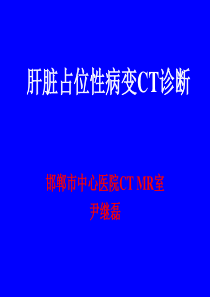 肝脏占位性病变CT诊断

邯郸市中心医院CT MR室
尹继磊